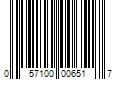 0 57100 00651 7